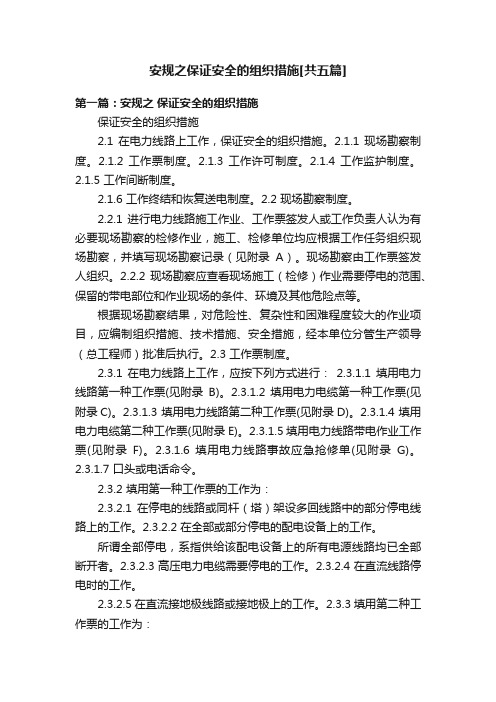 安规之保证安全的组织措施[共五篇]

第一篇：安规之 保证安全的组织措施

保证安全的组织措施

2.1 在电力线路上工作，保证安全的组织措施。2.1.1 现场勘察制度。2.1.2 工作票制度。2.1.3 工作许可制度。2.1.4 工作监护制度。2.1.5 工作间断制度。

2.1.6 工作终结和恢复送电制度。2.2 现场勘察制度。

2.2.1 进行电力线路施工作业、工作票签发人或工作负责人认为有必要现场勘察的检修作业，施工、检修单位均应根据工作任务组织现场勘察，并填写现场勘察记录（见附录 A）。现场勘察由工作票签发人组织。2.2.2 现场勘察应查看现场施工（检修）作业需要停电的范围、保留的带电部位和作业现场的条件、环境及其他危险点等。

根据现场勘察结果，对危险性、复杂性和困难程度较大的作业项目，应编制组织措施、技术措施、安全措施，经本单位分管生产领导（总工程师）批准后执行。2.3 工作票制度。

2.3.1 在电力线路上工作，应按下列方式进行： 2.3.1.1 填用电力线路第一种工作票(见附录 B)。2.3.1.2 填用电力电缆第一种工作票(见附录 C)。2.3.1.3 填用电力线路第二种工作票(见附录 D)。2.3.1.4 填用电力电缆第二种工作票(见附录 E)。2.3.1.5 填用电力线路带电作业工作票(见附录 F)。2.3.1.6 填用电力线路事故应急抢修单(见附录 G)。2.3.1.7 口头或电话命令。

2.3.2 填用第一种工作票的工作为：

2.3.2.1 在停电的线路或同杆（塔）架设多回线路中的部分停电线路上的工作。2.3.2.2 在全部或部分停电的配电设备上的工作。

所谓全部停电，系指供给该配电设备上的所有电源线路均已全部断开者。2.3.2.3 高压电力电缆需要停电的工作。2.3.2.4 在直流线路停电时的工作。

2.3.2.5 在直流接地极线路或接地极上的工作。2.3.3 填用第二种工作票的工作为：